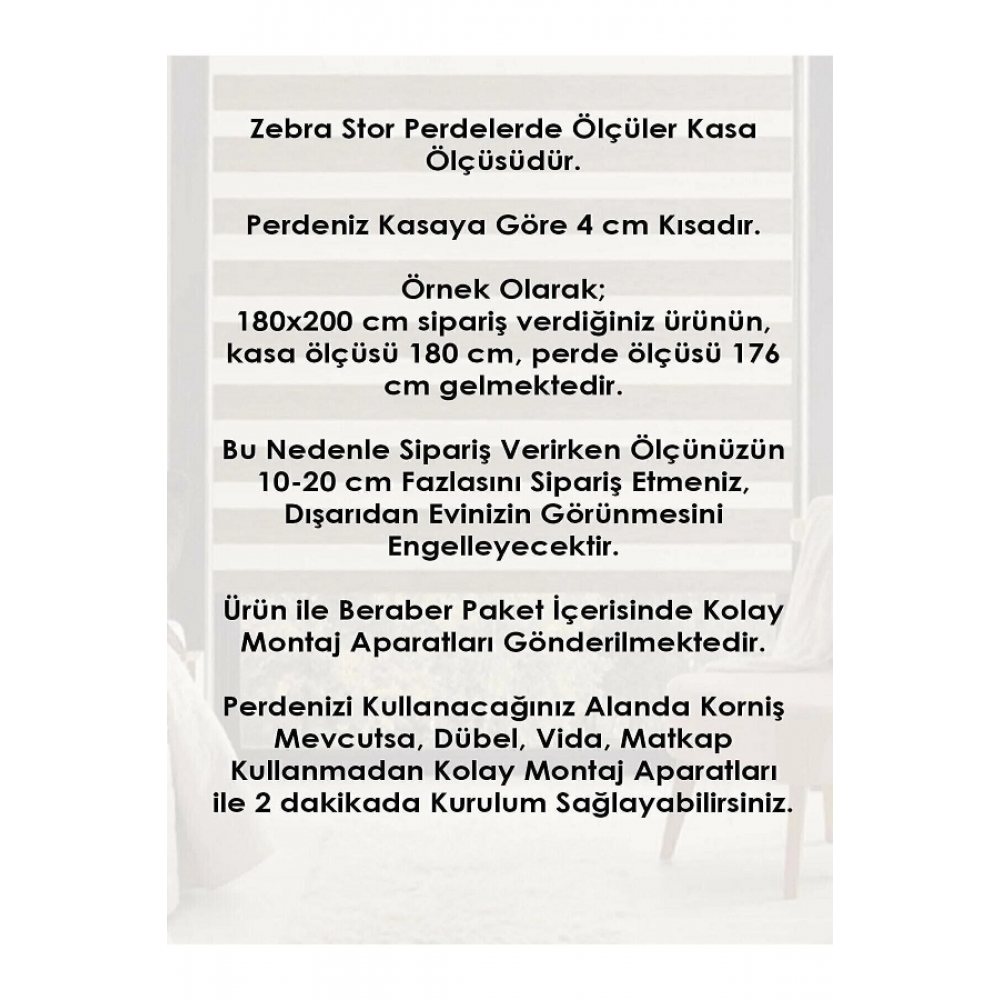 Zebra Stor Perdelerde Ölçüler Kasa Ölçüsüdür.

Perdeniz Kasaya Göre 4 cm Kısadır.

Örnek Olarak;
180x200 cm sipariş verdiğiniz ürünün, kasa ölçüsü 180 cm, perde ölçüsü 176 cm gelmektedir.

Bu Nedenle Sipariş Verirken Ölçünüzün 10-20 cm Fazlasını Sipariş Etmeniz, Dışarıdan Evinizin Görünmesini Engelleyecektir.

Ürün ile Beraber Paket İçerisinde Kolay Montaj Aparatları Gönderilmektedir.

Perdenizi Kullanacağınız Alanda Korniş Mevcutsa, Dübel, Vida, Matkap Kullanmadan Kolay Montaj Aparatları ile 2 dakikada Kurulum Sağlayabilirsiniz.